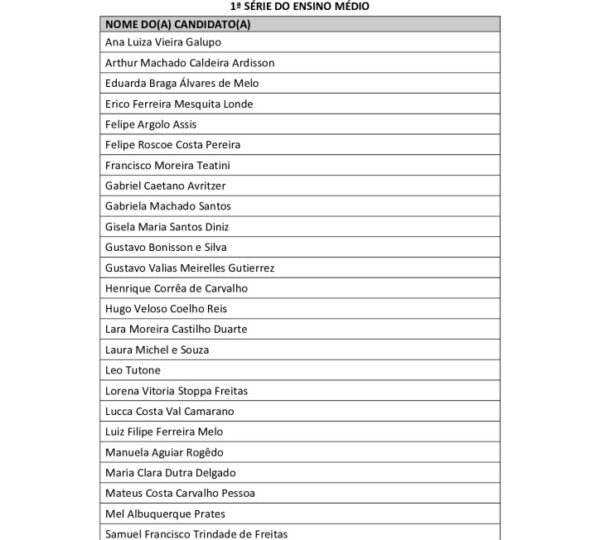 1ª SÉRIE DO ENSINO MÉDIO

| NOME DO(A) CANDIDATO(A) |
|---|
| Ana Luiza Vieira Galupo |
| Arthur Machado Caldeira Ardisson |
| Eduarda Braga Álvares de Melo |
| Erico Ferreira Mesquita Londe |
| Felipe Argolo Assis |
| Felipe Roscoe Costa Pereira |
| Francisco Moreira Teatini |
| Gabriel Caetano Avritzer |
| Gabriela Machado Santos |
| Gisela Maria Santos Diniz |
| Gustavo Bonisson e Silva |
| Gustavo Valias Meirelles Gutierrez |
| Henrique Corrêa de Carvalho |
| Hugo Veloso Coelho Reis |
| Lara Moreira Castilho Duarte |
| Laura Michel e Souza |
| Leo Tutone |
| Lorena Vitoria Stoppa Freitas |
| Lucca Costa Val Camarano |
| Luiz Filipe Ferreira Melo |
| Manuela Aguiar Rogêdo |
| Maria Clara Dutra Delgado |
| Mateus Costa Carvalho Pessoa |
| Mel Albuquerque Prates |
| Samuel Francisco Trindade de Freitas |